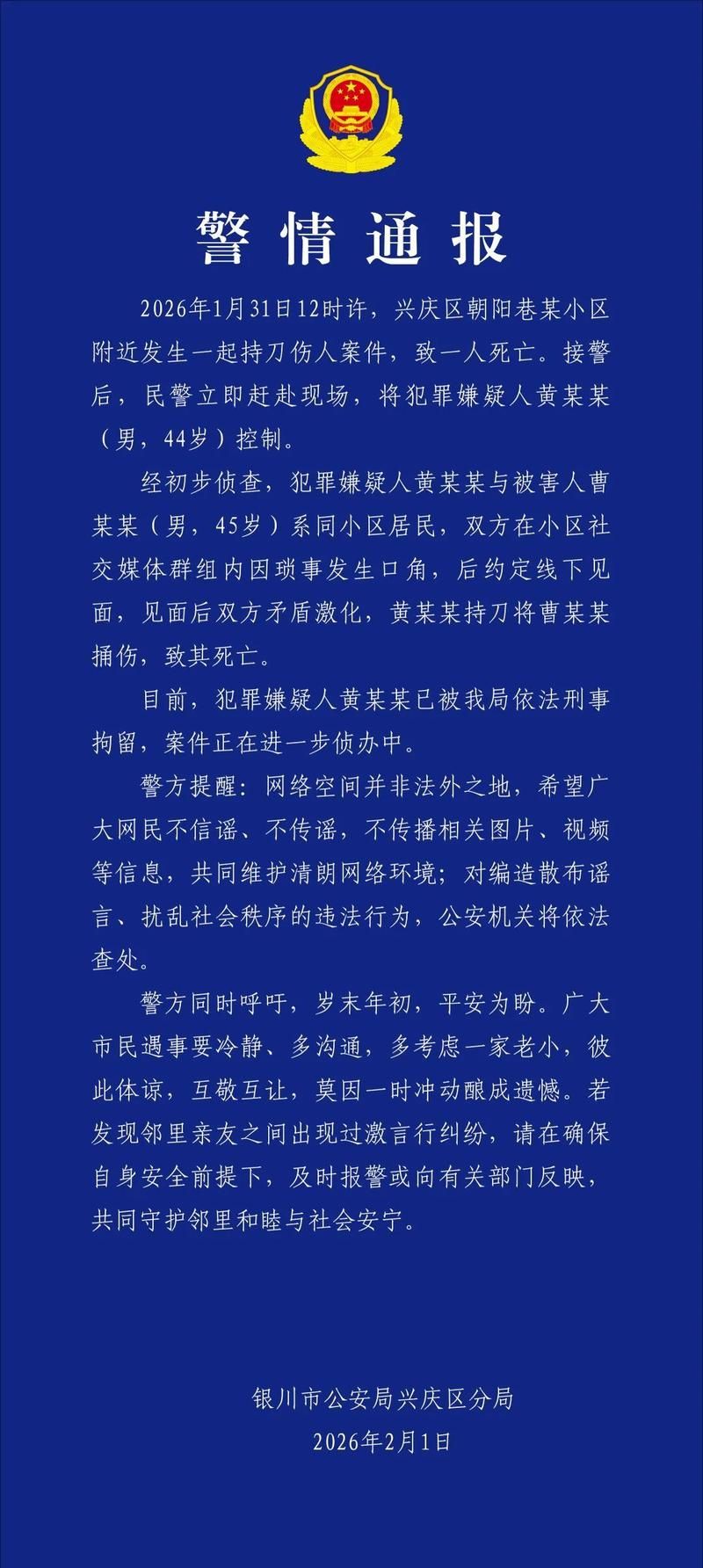 警情通报

2026年1月31日12时许，兴庆区朝阳巷某小区附近发生一起持刀伤人案件，致一人死亡。接警后，民警立即赶赴现场，将犯罪嫌疑人黄某某（男，44岁）控制。

经初步侦查，犯罪嫌疑人黄某某与被害人曹某某（男，45岁）系同小区居民，双方在小区社交媒体群组内因琐事发生口角，后约定线下见面，见面后双方矛盾激化，黄某某持刀将曹某某捅伤，致其死亡。

目前，犯罪嫌疑人黄某某已被我局依法刑事拘留，案件正在进一步侦办中。

警方提醒：网络空间并非法外之地，希望广大网民不信谣、不传谣，不传播相关图片、视频等信息，共同维护清朗网络环境；对编造散布谣言、扰乱社会秩序的违法行为，公安机关将依法查处。

警方同时呼吁，岁末年初，平安为盼。广大市民遇事要冷静、多沟通，多考虑一家老小，彼此体谅，互敬互让，莫因一时冲动酿成遗憾。若发现邻里亲友之间出现过激言行纠纷，请在确保自身安全前提下，及时报警或向有关部门反映，共同守护邻里和睦与社会安宁。

银川市公安局兴庆区分局
2026年2月1日